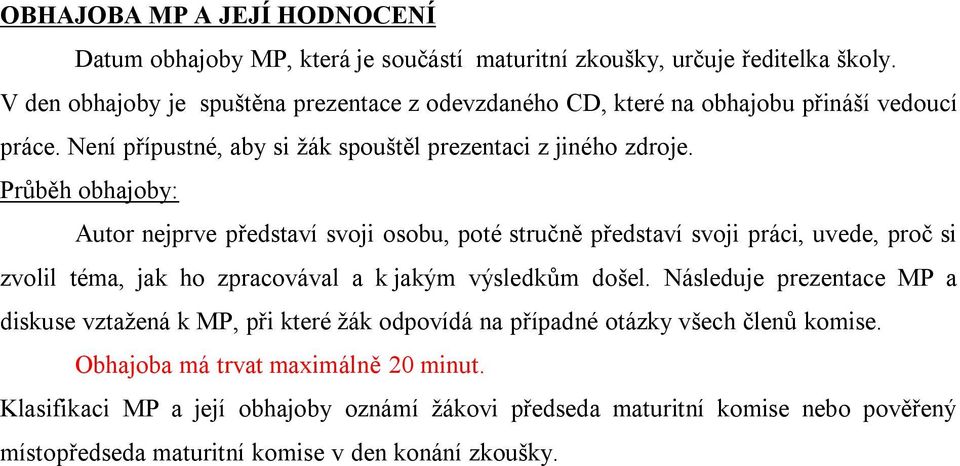 OBHAJOBA MP A JEJÍ HODNOCENÍ

Datum obhajoby MP, která je součástí maturitní zkoušky, určuje ředitelka školy. V den obhajoby je spuštěna prezentace z odevzdaného CD, které na obhajobu přináší vedoucí práce. Není přípustné, aby si žák spouštěl prezentaci z jiného zdroje.

Průběh obhajoby:

Autor nejprve představí svoji osobu, poté stručně představí svoji práci, uvede, proč si zvolil téma, jak ho zpracovával a k jakým výsledkům došel. Následuje prezentace MP a diskuse vztažená k MP, při které žák odpovídá na případné otázky všech členů komise.

Obhajoba má trvat maximálně 20 minut.

Klasifikaci MP a její obhajoby oznámí žákovi předseda maturitní komise nebo pověřený místopředseda maturitní komise v den konání zkoušky.